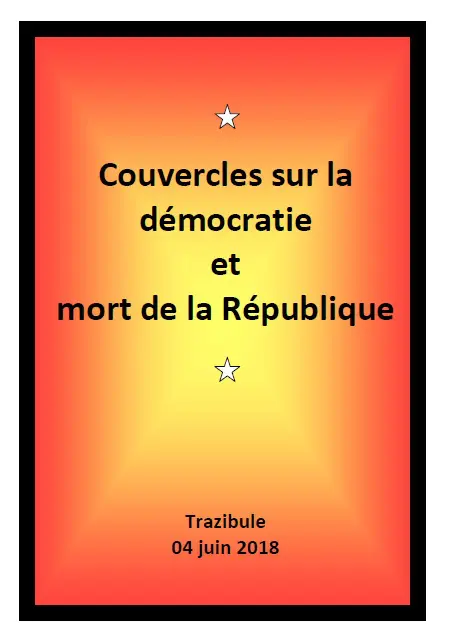 Couvercles sur la démocratie
et
mort de la République

Trazibule
04 juin 2018